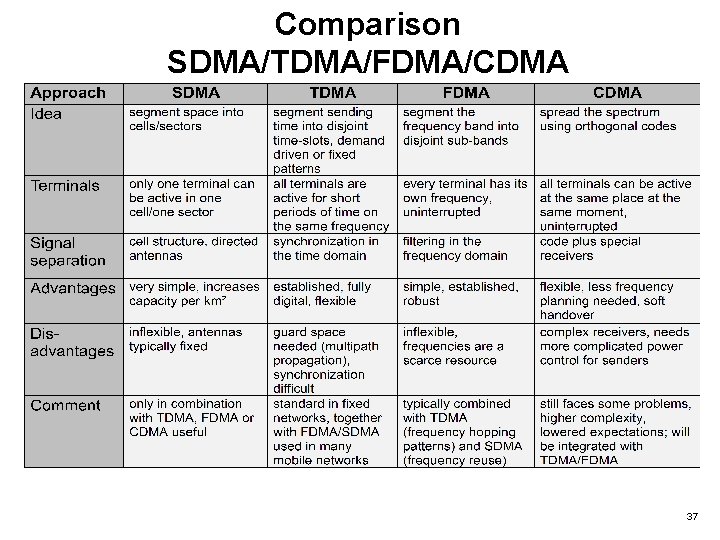 Comparison SDMA/TDMA/FDMA/CDMA

| Approach | SDMA | TDMA | FDMA | CDMA |
|---|---|---|---|---|
| Idea | segment space into cells/sectors | segment sending time into disjoint time-slots, demand driven or fixed patterns | segment the frequency band into disjoint sub-bands | spread the spectrum using orthogonal codes |
| Terminals | only one terminal can be active in one cell/one sector | all terminals are active for short periods of time on the same frequency | every terminal has its own frequency, uninterrupted | all terminals can be active at the same place at the same moment, uninterrupted |
| Signal separation | cell structure, directed antennas | synchronization in the time domain | filtering in the frequency domain | code plus special receivers |
| Advantages | very simple, increases capacity per km² | established, fully digital, flexible | simple, established, robust | flexible, less frequency planning needed, soft handover |
| Dis-advantages | inflexible, antennas typically fixed | guard space needed (multipath propagation), synchronization difficult | inflexible, frequencies are a scarce resource | complex receivers, needs more complicated power control for senders |
| Comment | only in combination with TDMA, FDMA or CDMA useful | standard in fixed networks, together with FDMA/SDMA used in many mobile networks | typically combined with TDMA (frequency hopping patterns) and SDMA (frequency reuse) | still faces some problems, higher complexity, lowered expectations; will be integrated with TDMA/FDMA |

37